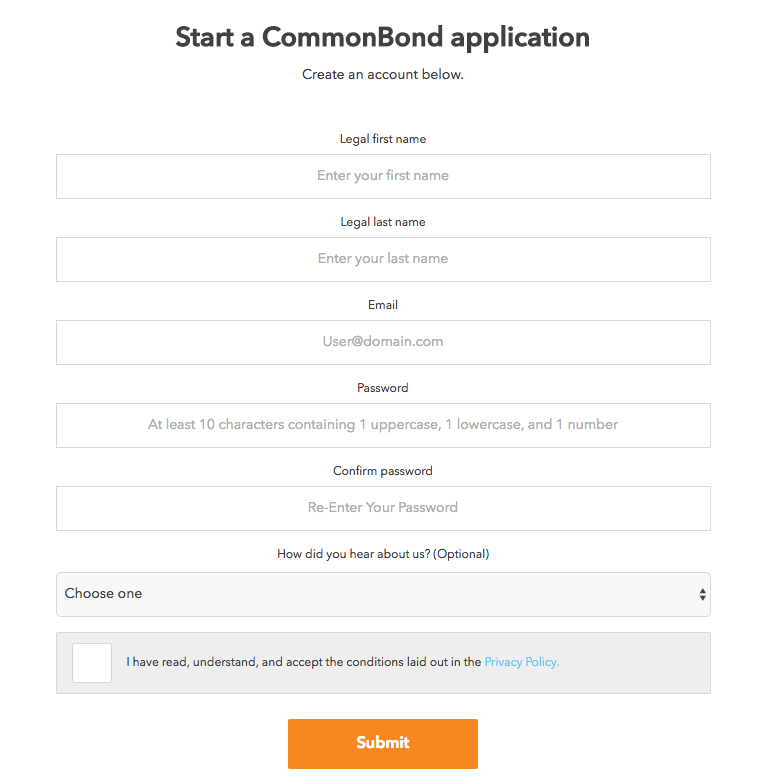 Start a CommonBond application

Create an account below.

Legal first name

Enter your first name

Legal last name

Enter your last name

Email

User@domain.com

Password

At least 10 characters containing 1 uppercase, 1 lowercase, and 1 number

Confirm password

Re-Enter Your Password

How did you hear about us? (Optional)

Choose one

I have read, understand, and accept the conditions laid out in the Privacy Policy.

Submit